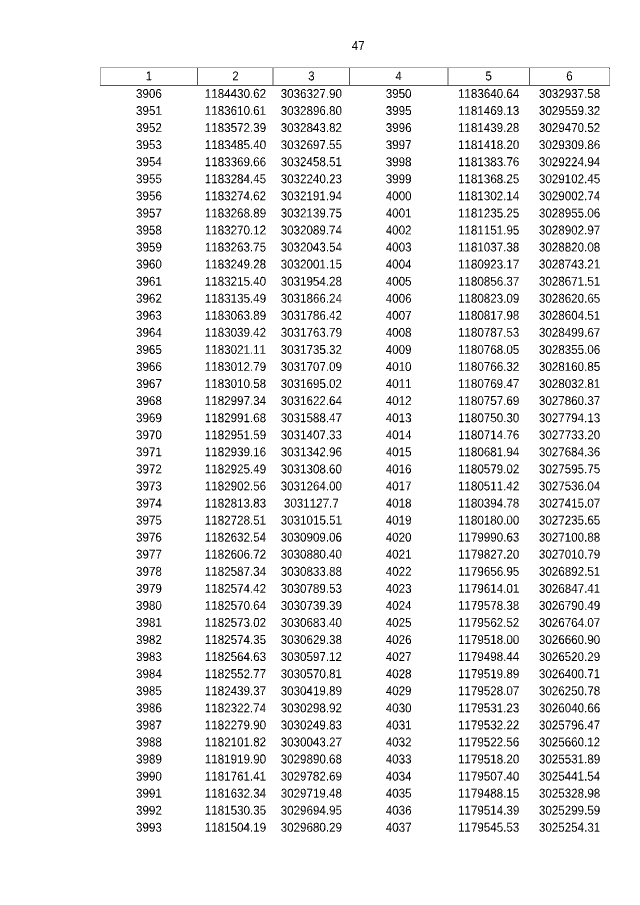 47

| 1 | 2 | 3 | 4 | 5 | 6 |
|---|---|---|---|---|---|
| 3906 | 1184430.62 | 3036327.90 | 3950 | 1183640.64 | 3032937.58 |
| 3951 | 1183610.61 | 3032896.80 | 3995 | 1181469.13 | 3029559.32 |
| 3952 | 1183572.39 | 3032843.82 | 3996 | 1181439.28 | 3029470.52 |
| 3953 | 1183485.40 | 3032697.55 | 3997 | 1181418.20 | 3029309.86 |
| 3954 | 1183369.66 | 3032458.51 | 3998 | 1181383.76 | 3029224.94 |
| 3955 | 1183284.45 | 3032240.23 | 3999 | 1181368.25 | 3029102.45 |
| 3956 | 1183274.62 | 3032191.94 | 4000 | 1181302.14 | 3029002.74 |
| 3957 | 1183268.89 | 3032139.75 | 4001 | 1181235.25 | 3028955.06 |
| 3958 | 1183270.12 | 3032089.74 | 4002 | 1181151.95 | 3028902.97 |
| 3959 | 1183263.75 | 3032043.54 | 4003 | 1181037.38 | 3028820.08 |
| 3960 | 1183249.28 | 3032001.15 | 4004 | 1180923.17 | 3028743.21 |
| 3961 | 1183215.40 | 3031954.28 | 4005 | 1180856.37 | 3028671.51 |
| 3962 | 1183135.49 | 3031866.24 | 4006 | 1180823.09 | 3028620.65 |
| 3963 | 1183063.89 | 3031786.42 | 4007 | 1180817.98 | 3028604.51 |
| 3964 | 1183039.42 | 3031763.79 | 4008 | 1180787.53 | 3028499.67 |
| 3965 | 1183021.11 | 3031735.32 | 4009 | 1180768.05 | 3028355.06 |
| 3966 | 1183012.79 | 3031707.09 | 4010 | 1180766.32 | 3028160.85 |
| 3967 | 1183010.58 | 3031695.02 | 4011 | 1180769.47 | 3028032.81 |
| 3968 | 1182997.34 | 3031622.64 | 4012 | 1180757.69 | 3027860.37 |
| 3969 | 1182991.68 | 3031588.47 | 4013 | 1180750.30 | 3027794.13 |
| 3970 | 1182951.59 | 3031407.33 | 4014 | 1180714.76 | 3027733.20 |
| 3971 | 1182939.16 | 3031342.96 | 4015 | 1180681.94 | 3027684.36 |
| 3972 | 1182925.49 | 3031308.60 | 4016 | 1180579.02 | 3027595.75 |
| 3973 | 1182902.56 | 3031264.00 | 4017 | 1180511.42 | 3027536.04 |
| 3974 | 1182813.83 | 3031127.7 | 4018 | 1180394.78 | 3027415.07 |
| 3975 | 1182728.51 | 3031015.51 | 4019 | 1180180.00 | 3027235.65 |
| 3976 | 1182632.54 | 3030909.06 | 4020 | 1179990.63 | 3027100.88 |
| 3977 | 1182606.72 | 3030880.40 | 4021 | 1179827.20 | 3027010.79 |
| 3978 | 1182587.34 | 3030833.88 | 4022 | 1179656.95 | 3026892.51 |
| 3979 | 1182574.42 | 3030789.53 | 4023 | 1179614.01 | 3026847.41 |
| 3980 | 1182570.64 | 3030739.39 | 4024 | 1179578.38 | 3026790.49 |
| 3981 | 1182573.02 | 3030683.40 | 4025 | 1179562.52 | 3026764.07 |
| 3982 | 1182574.35 | 3030629.38 | 4026 | 1179518.00 | 3026660.90 |
| 3983 | 1182564.63 | 3030597.12 | 4027 | 1179498.44 | 3026520.29 |
| 3984 | 1182552.77 | 3030570.81 | 4028 | 1179519.89 | 3026400.71 |
| 3985 | 1182439.37 | 3030419.89 | 4029 | 1179528.07 | 3026250.78 |
| 3986 | 1182322.74 | 3030298.92 | 4030 | 1179531.23 | 3026040.66 |
| 3987 | 1182279.90 | 3030249.83 | 4031 | 1179532.22 | 3025796.47 |
| 3988 | 1182101.82 | 3030043.27 | 4032 | 1179522.56 | 3025660.12 |
| 3989 | 1181919.90 | 3029890.68 | 4033 | 1179518.20 | 3025531.89 |
| 3990 | 1181761.41 | 3029782.69 | 4034 | 1179507.40 | 3025441.54 |
| 3991 | 1181632.34 | 3029719.48 | 4035 | 1179488.15 | 3025328.98 |
| 3992 | 1181530.35 | 3029694.95 | 4036 | 1179514.39 | 3025299.59 |
| 3993 | 1181504.19 | 3029680.29 | 4037 | 1179545.53 | 3025254.31 |